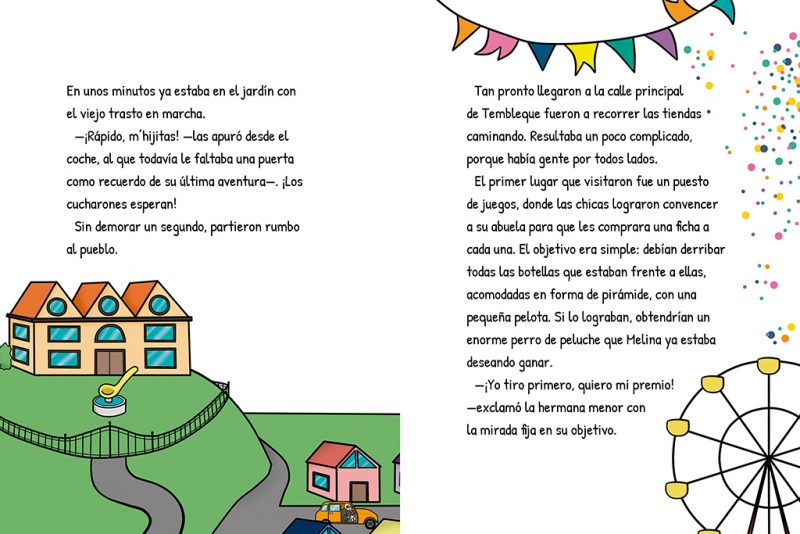 En unos minutos ya estaba en el jardín con el viejo trasto en marcha.

—¡Rápido, m'hijitas! —las apuró desde el coche, al que todavía le faltaba una puerta como recuerdo de su última aventura—. ¡Los cucharones esperan!

Sin demorar un segundo, partieron rumbo al pueblo.

Tan pronto llegaron a la calle principal de Tembleque fueron a recorrer las tiendas caminando. Resultaba un poco complicado, porque había gente por todos lados.

El primer lugar que visitaron fue un puesto de juegos, donde las chicas lograron convencer a su abuela para que les comprara una ficha a cada una. El objetivo era simple: debían derribar todas las botellas que estaban frente a ellas, acomodadas en forma de pirámide, con una pequeña pelota. Si lo lograban, obtendrían un enorme perro de peluche que Melina ya estaba deseando ganar.

—¡Yo tiro primero, quiero mi premio! —exclamó la hermana menor con la mirada fija en su objetivo.